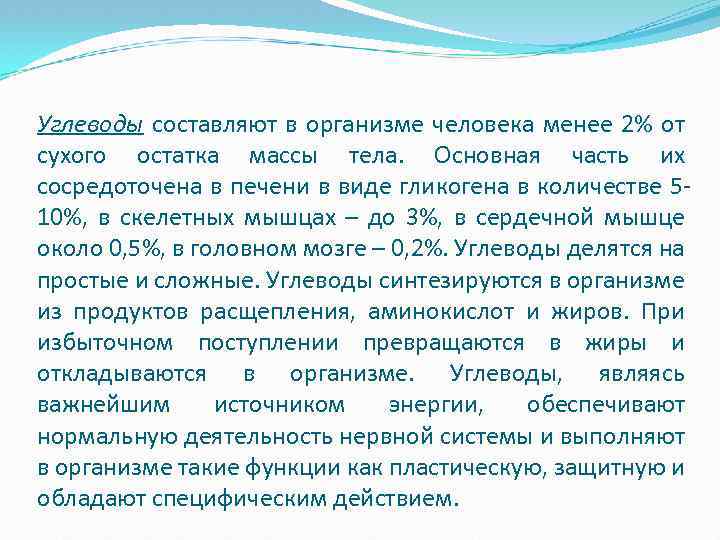 Углеводы составляют в организме человека менее 2% от сухого остатка массы тела. Основная часть их сосредоточена в печени в виде гликогена в количестве 5-10%, в скелетных мышцах – до 3%, в сердечной мышце около 0,5%, в головном мозге – 0,2%. Углеводы делятся на простые и сложные. Углеводы синтезируются в организме из продуктов расщепления, аминокислот и жиров. При избыточном поступлении превращаются в жиры и откладываются в организме. Углеводы, являясь важнейшим источником энергии, обеспечивают нормальную деятельность нервной системы и выполняют в организме такие функции как пластическую, защитную и обладают специфическим действием.